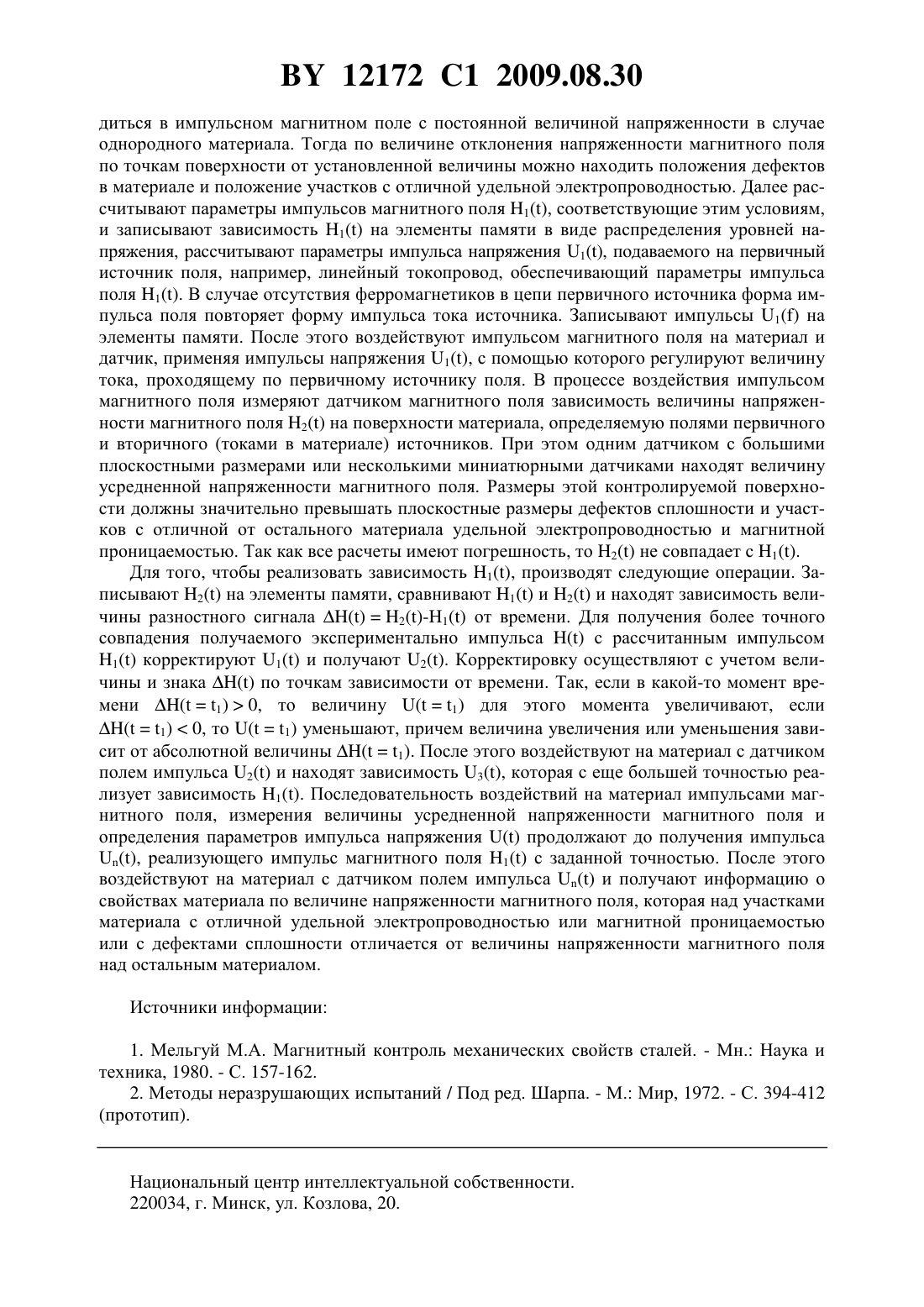 BY 12172 C1 2009.08.30

диться в импульсном магнитном поле с постоянной величиной напряженности в случае однородного материала. Тогда по величине отклонения напряженности магнитного поля по точкам поверхности от установленной величины можно находить положения дефектов в материале и положение участков с отличной удельной электропроводностью. Далее рассчитывают параметры импульсов магнитного поля $H_1(t)$, соответствующие этим условиям, и записывают зависимость $H_1(t)$ на элементы памяти в виде распределения уровней напряжения, рассчитывают параметры импульса напряжения $U_1(t)$, подаваемого на первичный источник поля, например, линейный токопровод, обеспечивающий параметры импульса поля $H_1(t)$. В случае отсутствия ферромагнетиков в цепи первичного источника форма импульса поля повторяет форму импульса тока источника. Записывают импульсы $U_1(f)$ на элементы памяти. После этого воздействуют импульсом магнитного поля на материал и датчик, применяя импульсы напряжения $U_1(t)$, с помощью которого регулируют величину тока, проходящему по первичному источнику поля. В процессе воздействия импульсом магнитного поля измеряют датчиком магнитного поля зависимость величины напряженности магнитного поля $H_2(t)$ на поверхности материала, определяемую полями первичного и вторичного (токами в материале) источников. При этом одним датчиком с большими плоскостными размерами или несколькими миниатюрными датчиками находят величину усредненной напряженности магнитного поля. Размеры этой контролируемой поверхности должны значительно превышать плоскостные размеры дефектов сплошности и участков с отличной от остального материала удельной электропроводностью и магнитной проницаемостью. Так как все расчеты имеют погрешность, то $H_2(t)$ не совпадает с $H_1(t)$.

Для того, чтобы реализовать зависимость $H_1(t)$, производят следующие операции. Записывают $H_2(t)$ на элементы памяти, сравнивают $H_1(t)$ и $H_2(t)$ и находят зависимость величины разностного сигнала $\Delta H(t) = H_2(t)-H_1(t)$ от времени. Для получения более точного совпадения получаемого экспериментально импульса $H(t)$ с рассчитанным импульсом $H_1(t)$ корректируют $U_1(t)$ и получают $U_2(t)$. Корректировку осуществляют с учетом величины и знака $\Delta H(t)$ по точкам зависимости от времени. Так, если в какой-то момент времени $\Delta H(t = t_1) > 0$, то величину $U(t = t_1)$ для этого момента увеличивают, если $\Delta H(t = t_1) < 0$, то $U(t = t_1)$ уменьшают, причем величина увеличения или уменьшения зависит от абсолютной величины $\Delta H(t = t_1)$. После этого воздействуют на материал с датчиком полем импульса $U_2(t)$ и находят зависимость $U_3(t)$, которая с еще большей точностью реализует зависимость $H_1(t)$. Последовательность воздействий на материал импульсами магнитного поля, измерения величины усредненной напряженности магнитного поля и определения параметров импульса напряжения $U(t)$ продолжают до получения импульса $U_n(t)$, реализующего импульс магнитного поля $H_1(t)$ с заданной точностью. После этого воздействуют на материал с датчиком полем импульса $U_n(t)$ и получают информацию о свойствах материала по величине напряженности магнитного поля, которая над участками материала с отличной удельной электропроводностью или магнитной проницаемостью или с дефектами сплошности отличается от величины напряженности магнитного поля над остальным материалом.

Источники информации:

1. Мельгуй М.А. Магнитный контроль механических свойств сталей. - Мн.: Наука и техника, 1980. - С. 157-162.
2. Методы неразрушающих испытаний / Под ред. Шарпа. - М.: Мир, 1972. - С. 394-412 (прототип).

Национальный центр интеллектуальной собственности.
220034, г. Минск, ул. Козлова, 20.